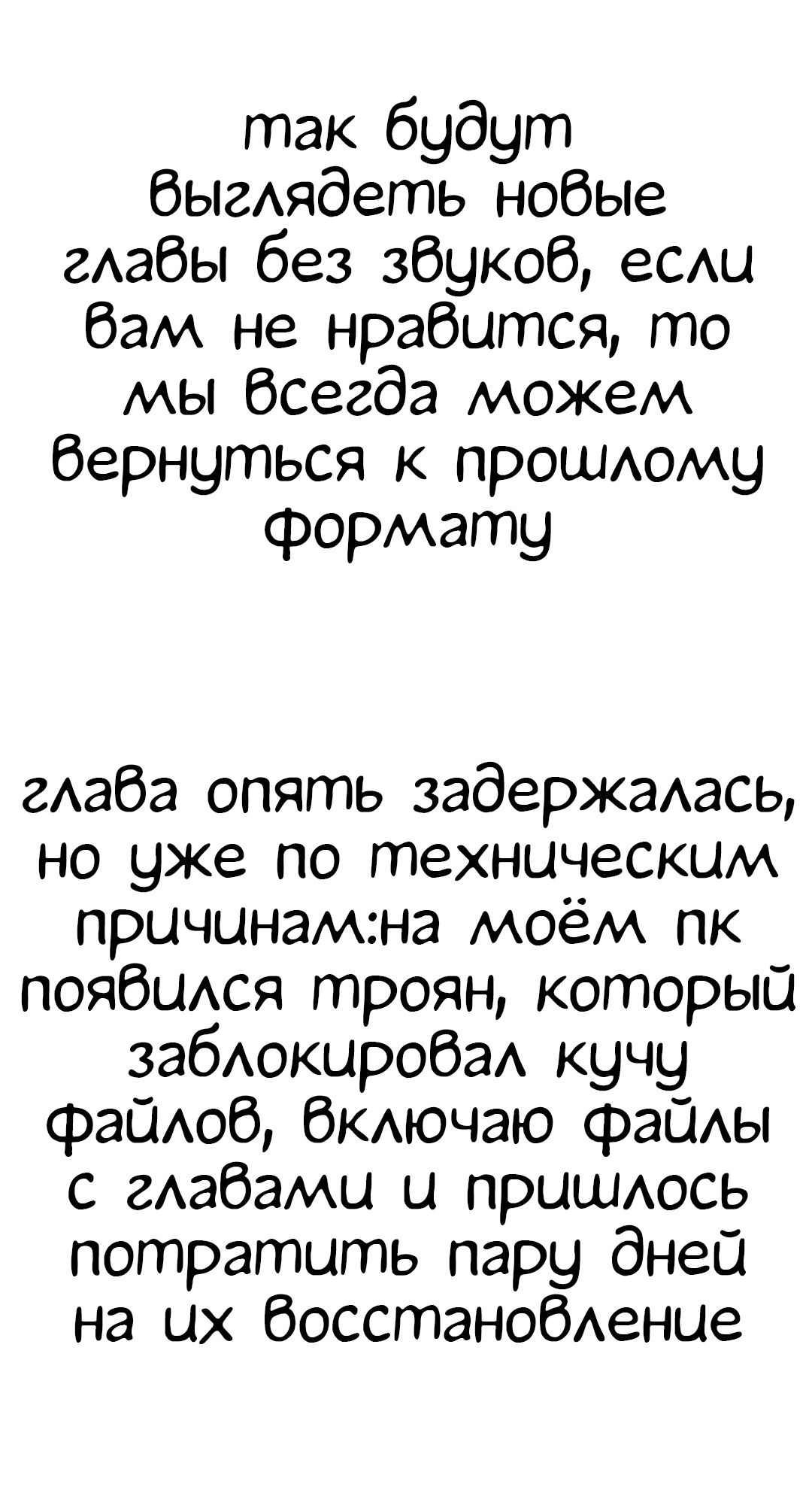 так будут выглядеть новые главы без звуков, если вам не нравится, то мы всегда можем вернуться к прошлому формату

глава опять задержалась, но уже по техническим причинам:на моём пк появился троян, который заблокировал кучу файлов, включаю файлы с главами и пришлось потратить пару дней на их восстановление